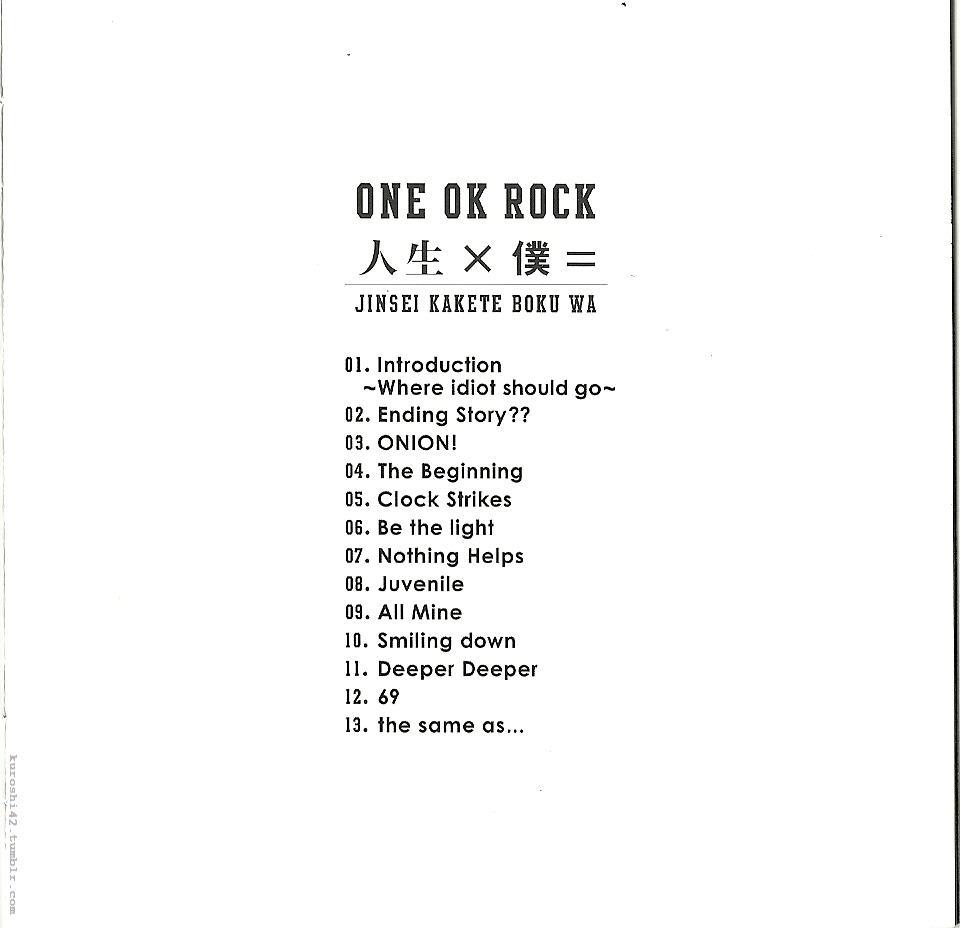 ONE OK ROCK
人生×僕=
JINSEI KAKETE BOKU WA

01. Introduction
~Where idiot should go~
02. Ending Story??
03. ONION!
04. The Beginning
05. Clock Strikes
06. Be the light
07. Nothing Helps
08. Juvenile
09. All Mine
10. Smiling down
11. Deeper Deeper
12. 69
13. the same as...

kuroshi42.tumblr.com